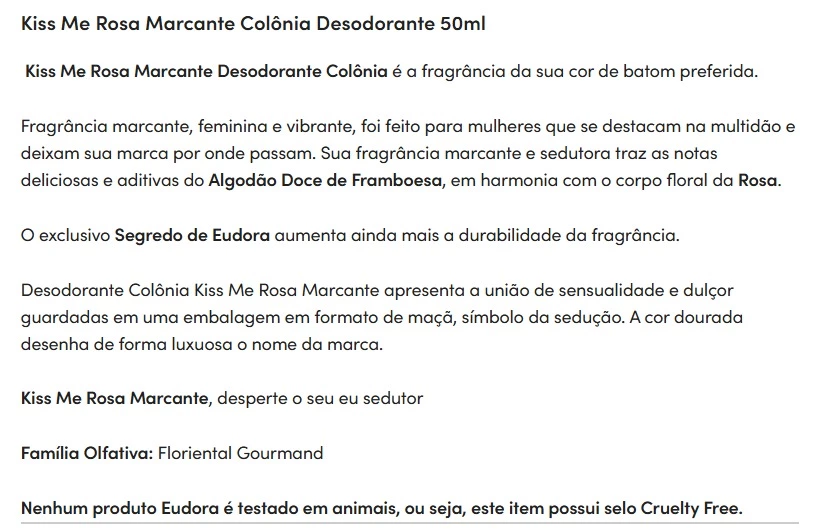 Kiss Me Rosa Marcante Colônia Desodorante 50ml

Kiss Me Rosa Marcante Desodorante Colônia é a fragrância da sua cor de batom preferida.

Fragrância marcante, feminina e vibrante, foi feito para mulheres que se destacam na multidão e deixam sua marca por onde passam. Sua fragrância marcante e sedutora traz as notas deliciosas e aditivas do Algodão Doce de Framboesa, em harmonia com o corpo floral da Rosa.

O exclusivo Segredo de Eudora aumenta ainda mais a durabilidade da fragrância.

Desodorante Colônia Kiss Me Rosa Marcante apresenta a união de sensualidade e dulçor guardadas em uma embalagem em formato de maçã, símbolo da sedução. A cor dourada desenha de forma luxuosa o nome da marca.

Kiss Me Rosa Marcante, desperte o seu eu sedutor

Família Olfativa: Floriental Gourmand

Nenhum produto Eudora é testado em animais, ou seja, este item possui selo Cruelty Free.